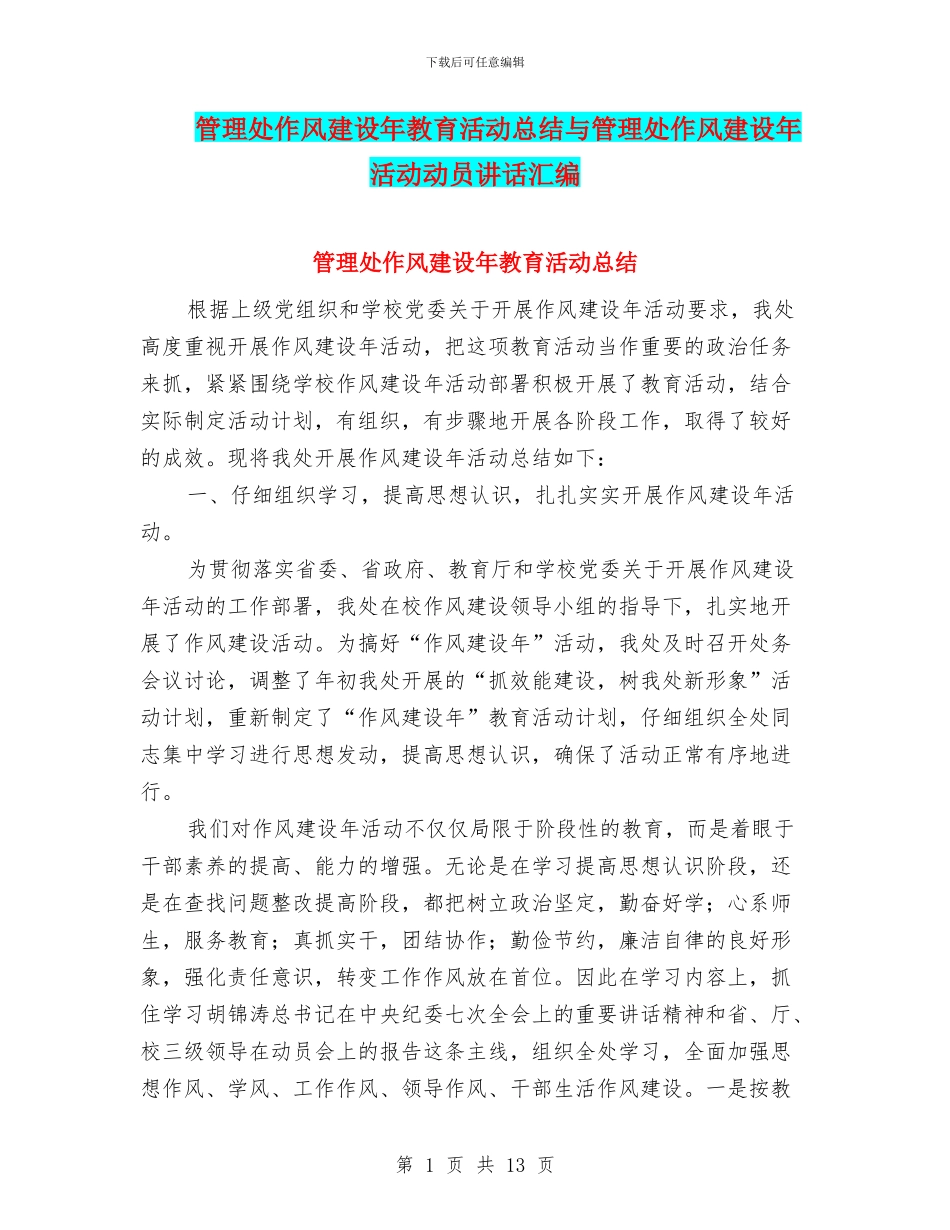 下载后可任意编辑

管理处作风建设年教育活动总结与管理处作风建设年活动动员讲话汇编

管理处作风建设年教育活动总结

根据上级党组织和学校党委关于开展作风建设年活动要求，我处高度重视开展作风建设年活动，把这项教育活动当作重要的政治任务来抓，紧紧围绕学校作风建设年活动部署积极开展了教育活动，结合实际制定活动计划，有组织，有步骤地开展各阶段工作，取得了较好的成效。现将我处开展作风建设年活动总结如下：

一、仔细组织学习，提高思想认识，扎扎实实开展作风建设年活动。

为贯彻落实省委、省政府、教育厅和学校党委关于开展作风建设年活动的工作部署，我处在校作风建设领导小组的指导下，扎实地开展了作风建设活动。为搞好“作风建设年”活动，我处及时召开处务会议讨论，调整了年初我处开展的“抓效能建设，树我处新形象”活动计划，重新制定了“作风建设年”教育活动计划，仔细组织全处同志集中学习进行思想发动，提高思想认识，确保了活动正常有序地进行。

我们对作风建设年活动不仅仅局限于阶段性的教育，而是着眼于干部素养的提高、能力的增强。无论是在学习提高思想认识阶段，还是在查找问题整改提高阶段，都把树立政治坚定，勤奋好学；心系师生，服务教育；真抓实干，团结协作；勤俭节约，廉洁自律的良好形象，强化责任意识，转变工作作风放在首位。因此在学习内容上，抓住学习胡锦涛总书记在中央纪委七次全会上的重要讲话精神和省、厅、校三级领导在动员会上的报告这条主线，组织全处学习，全面加强思想作风、学风、工作作风、领导作风、干部生活作风建设。一是按教

第 1 页 共 13 页